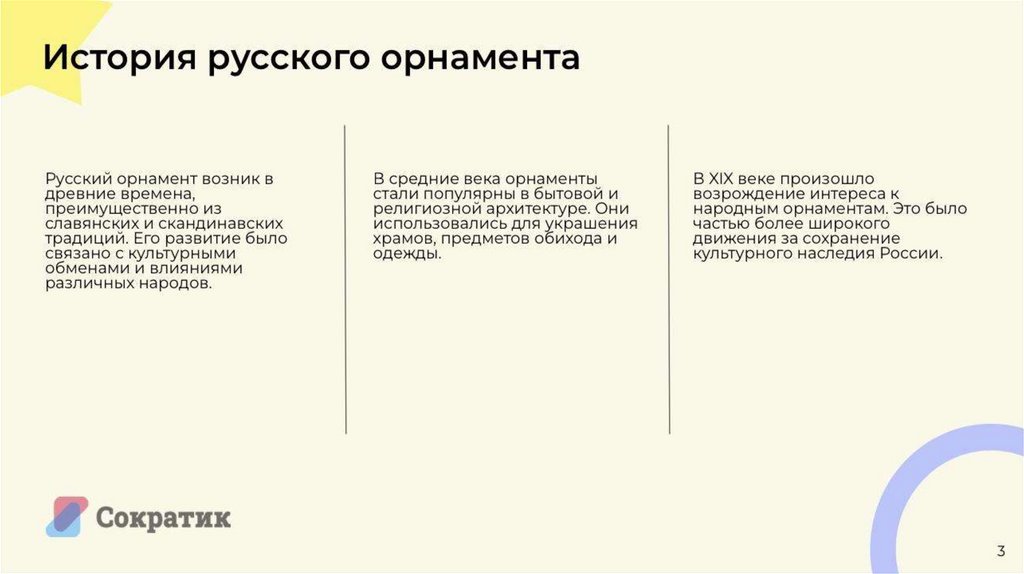 История русского орнамента

Русский орнамент возник в древние времена, преимущественно из славянских и скандинавских традиций. Его развитие было связано с культурными обменами и влияниями различных народов.

В средние века орнаменты стали популярны в бытовой и религиозной архитектуре. Они использовались для украшения храмов, предметов обихода и одежды.

В XIX веке произошло возрождение интереса к народным орнаментам. Это было частью более широкого движения за сохранение культурного наследия России.

Сократик

3